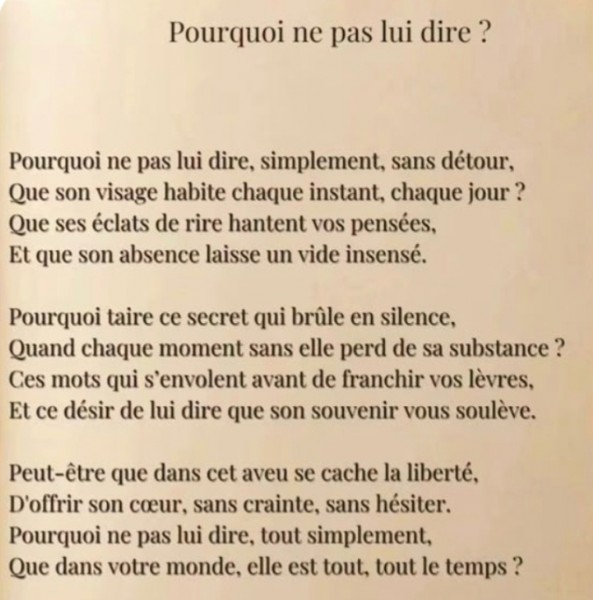 Pourquoi ne pas lui dire ?

Pourquoi ne pas lui dire, simplement, sans détour,
Que son visage habite chaque instant, chaque jour ?
Que ses éclats de rire hantent vos pensées,
Et que son absence laisse un vide insensé.

Pourquoi taire ce secret qui brûle en silence,
Quand chaque moment sans elle perd de sa substance ?
Ces mots qui s'envolent avant de franchir vos lèvres,
Et ce désir de lui dire que son souvenir vous soulève.

Peut-être que dans cet aveu se cache la liberté,
D'offrir son cœur, sans crainte, sans hésiter.
Pourquoi ne pas lui dire, tout simplement,
Que dans votre monde, elle est tout, tout le temps ?